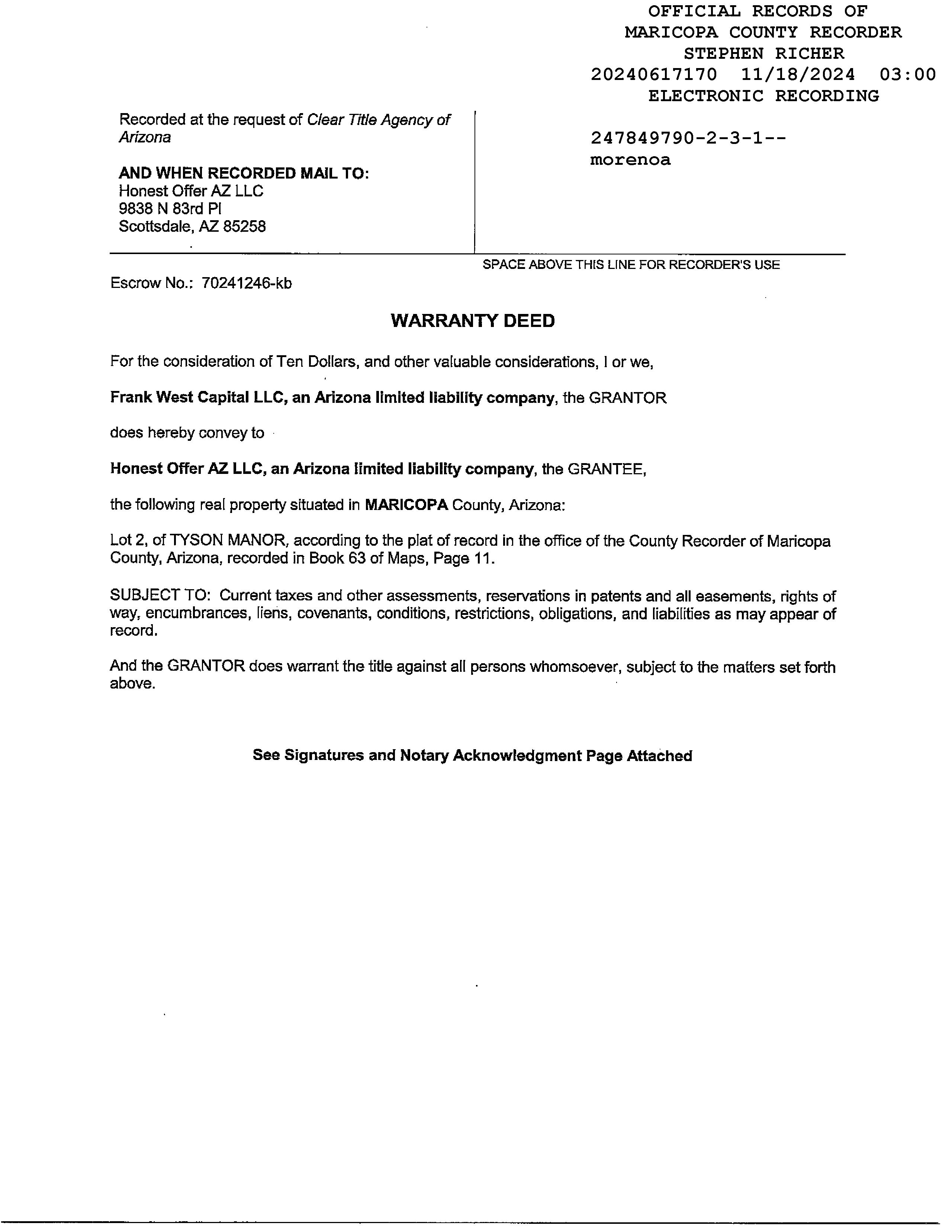 OFFICIAL RECORDS OF
MARICOPA COUNTY RECORDER
STEPHEN RICHER
20240617170 11/18/2024 03:00
ELECTRONIC RECORDING

Recorded at the request of Clear Title Agency of Arizona

AND WHEN RECORDED MAIL TO:
Honest Offer AZ LLC
9838 N 83rd Pl
Scottsdale, AZ 85258

247849790-2-3-1--
morenoa

SPACE ABOVE THIS LINE FOR RECORDER'S USE

Escrow No.: 70241246-kb

WARRANTY DEED

For the consideration of Ten Dollars, and other valuable considerations, I or we,

Frank West Capital LLC, an Arizona limited liability company, the GRANTOR

does hereby convey to

Honest Offer AZ LLC, an Arizona limited liability company, the GRANTEE,

the following real property situated in MARICOPA County, Arizona:

Lot 2, of TYSON MANOR, according to the plat of record in the office of the County Recorder of Maricopa County, Arizona, recorded in Book 63 of Maps, Page 11.

SUBJECT TO: Current taxes and other assessments, reservations in patents and all easements, rights of way, encumbrances, liens, covenants, conditions, restrictions, obligations, and liabilities as may appear of record.

And the GRANTOR does warrant the title against all persons whomsoever, subject to the matters set forth above.

See Signatures and Notary Acknowledgment Page Attached